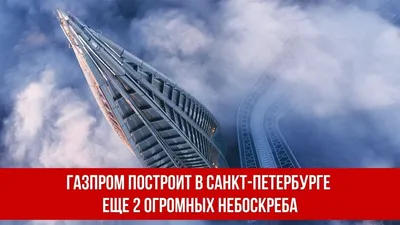 ГАЗПРОМ ПОСТРОИТ В САНКТ-ПЕТЕРБУРГЕ
ЕЩЕ 2 ОГРОМНЫХ НЕБОСКРЕБА